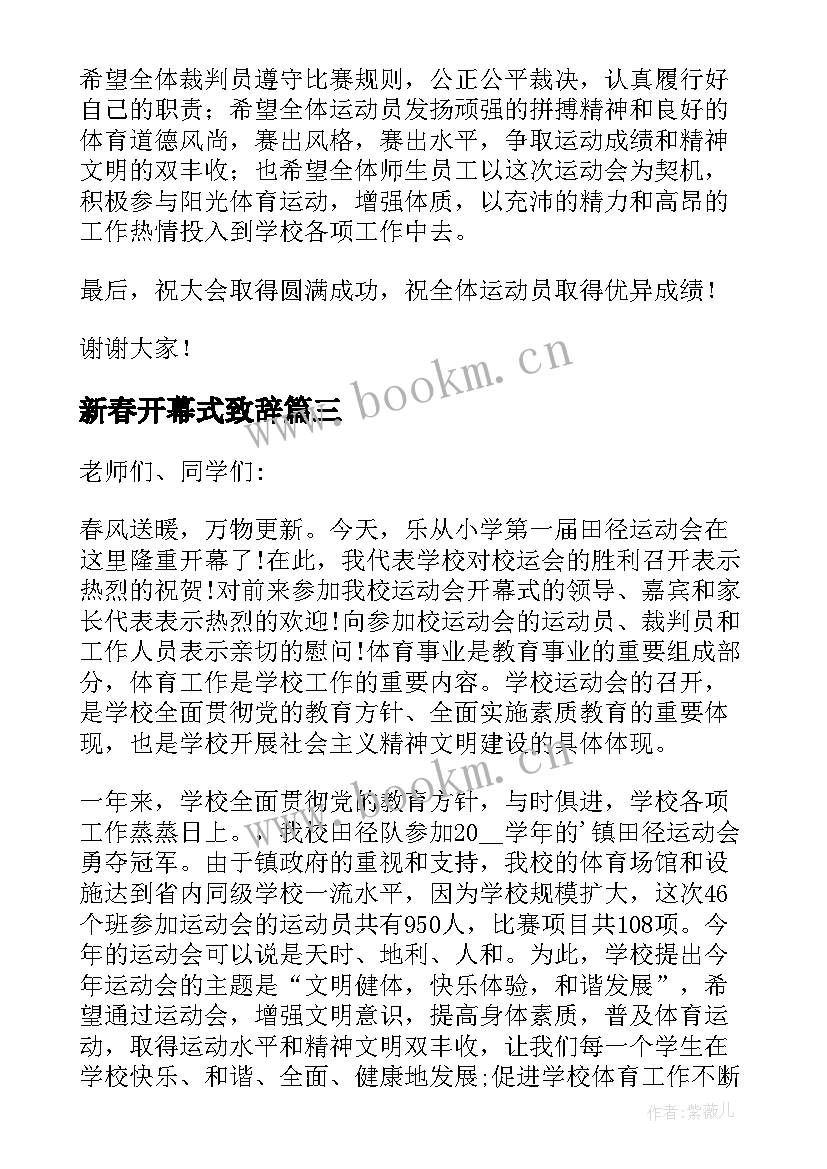 希望全体裁判员遵守比赛规则，公正公平裁决，认真履行好自己的职责；希望全体运动员发扬顽强的拼搏精神和良好的体育道德风尚，赛出风格，赛出水平，争取运动成绩和精神文明的双丰收；也希望全体师生员工以这次运动会为契机，积极参与阳光体育运动，增强体质，以充沛的精力和高昂的工作热情投入到学校各项工作中去。

最后，祝大会取得圆满成功，祝全体运动员取得优异成绩！

谢谢大家！

www.bookm.cn

新春开幕式致辞篇三

老师们、同学们：

春风送暖，万物更新。今天，乐从小学第一届田径运动会在这里隆重开幕了!在此，我代表学校对校运会的胜利召开表示热烈的祝贺!对前来参加我校运动会开幕式的领导、嘉宾和家长代表表示热烈的欢迎!向参加校运动会的运动员、裁判员和工作人员表示亲切的慰问!体育事业是教育事业的重要组成部分，体育工作是学校工作的重要内容。学校运动会的召开，是学校全面贯彻党的教育方针、全面实施素质教育的重要体现，也是学校开展社会主义精神文明建设的具体体现。

www.bookm.cn

一年来，学校全面贯彻党的教育方针，与时俱进，学校各项工作蒸蒸日上。，我校田径队参加20__学年的'镇田径运动会勇夺冠军。由于镇政府的重视和支持，我校的体育场馆和设施达到省内同级学校一流水平，因为学校规模扩大，这次46个班参加运动会的运动员共有950人，比赛项目共108项。今年的运动会可以说是天时、地利、人和。为此，学校提出今年运动会的主题是“文明健体，快乐体验，和谐发展”，希望通过运动会，增强文明意识，提高身体素质，普及体育运动，取得运动水平和精神文明双丰收，让我们每一个学生在学校快乐、和谐、全面、健康地发展;促进学校体育工作不断

作者：紫薇儿